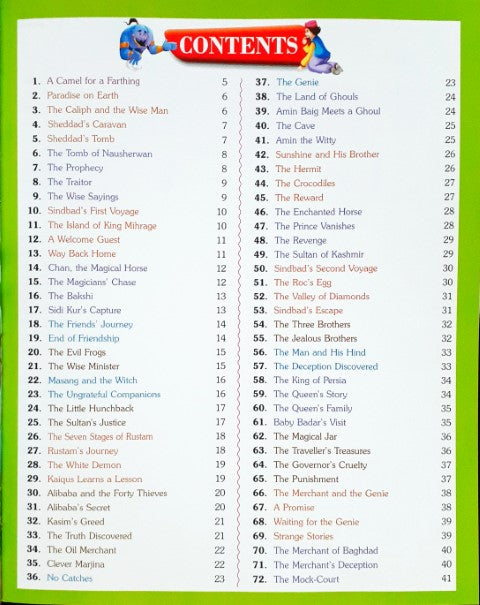 CONTENTS

1. A Camel for a Farthing 5
2. Paradise on Earth 6
3. The Caliph and the Wise Man 6
4. Sheddad's Caravan 7
5. Sheddad's Tomb 7
6. The Tomb of Nausherwan 8
7. The Prophecy 8
8. The Traitor 9
9. The Wise Sayings 9
10. Sindbad's First Voyage 10
11. The Island of King Mihrage 10
12. A Welcome Guest 11
13. Way Back Home 11
14. Chan, the Magical Horse 12
15. The Magicians' Chase 12
16. The Bakshi 13
17. Sidi Kur's Capture 13
18. The Friends' Journey 14
19. End of Friendship 14
20. The Evil Frogs 15
21. The Wise Minister 15
22. Masang and the Witch 16
23. The Ungrateful Companions 16
24. The Little Hunchback 17
25. The Sultan's Justice 17
26. The Seven Stages of Rustam 18
27. Rustam's Journey 18
28. The White Demon 19
29. Kaiqus Learns a Lesson 19
30. Alibaba and the Forty Thieves 20
31. Alibaba's Secret 20
32. Kasim's Greed 21
33. The Truth Discovered 21
34. The Oil Merchant 22
35. Clever Marjina 22
36. No Catches 23

37. The Genie 23
38. The Land of Ghouls 24
39. Amin Baig Meets a Ghoul 24
40. The Cave 25
41. Amin the Witty 25
42. Sunshine and His Brother 26
43. The Hermit 26
44. The Crocodiles 27
45. The Reward 27
46. The Enchanted Horse 28
47. The Prince Vanishes 28
48. The Revenge 29
49. The Sultan of Kashmir 29
50. Sindbad's Second Voyage 30
51. The Roc's Egg 30
52. The Valley of Diamonds 31
53. Sindbad's Escape 31
54. The Three Brothers 32
55. The Jealous Brothers 32
56. The Man and His Hind 33
57. The Deception Discovered 33
58. The King of Persia 34
59. The Queen's Story 34
60. The Queen's Family 35
61. Baby Badar's Visit 35
62. The Magical Jar 36
63. The Traveller's Treasures 36
64. The Governor's Cruelty 37
65. The Punishment 37
66. The Merchant and the Genie 38
67. A Promise 38
68. Waiting for the Genie 39
69. Strange Stories 39
70. The Merchant of Baghdad 40
71. The Merchant's Deception 40
72. The Mock-Court 41